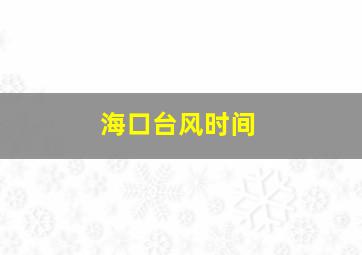 海口台风时间